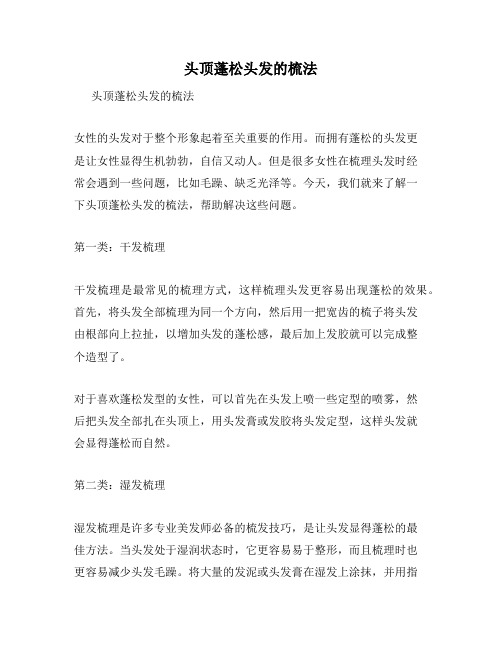 头顶蓬松头发的梳法

头顶蓬松头发的梳法

女性的头发对于整个形象起着至关重要的作用。而拥有蓬松的头发更是让女性显得生机勃勃，自信又动人。但是很多女性在梳理头发时经常会遇到一些问题，比如毛躁、缺乏光泽等。今天，我们就来了解一下头顶蓬松头发的梳法，帮助解决这些问题。

第一类：干发梳理

干发梳理是最常见的梳理方式，这样梳理头发更容易出现蓬松的效果。首先，将头发全部梳理为同一个方向，然后用一把宽齿的梳子将头发由根部向上拉扯，以增加头发的蓬松感，最后加上发胶就可以完成整个造型了。

对于喜欢蓬松发型的女性，可以首先在头发上喷一些定型的喷雾，然后把头发全部扎在头顶上，用头发膏或发胶将头发定型，这样头发就会显得蓬松而自然。

第二类：湿发梳理

湿发梳理是许多专业美发师必备的梳发技巧，是让头发显得蓬松的最佳方法。当头发处于湿润状态时，它更容易易于整形，而且梳理时也更容易减少头发毛躁。将大量的发泥或头发膏在湿发上涂抹，并用指